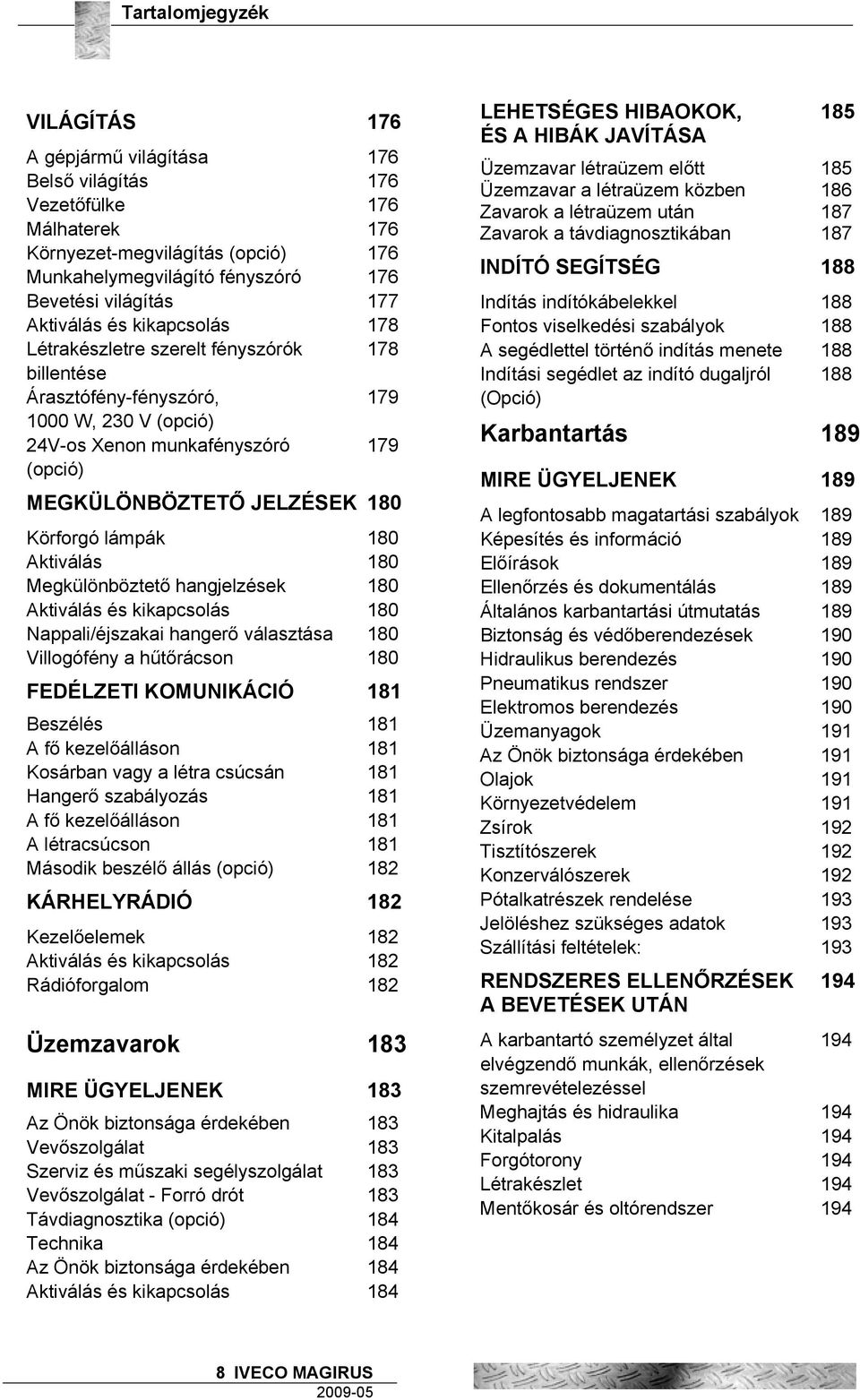 Tartalomjegyzék

VILÁGÍTÁS 176

A gépjármű világítása 176
Belső világítás 176
Vezetőfülke 176
Málhaterek 176
Környezet-megvilágítás (opció) 176
Munkahelymegvilágító fényszóró 176
Bevetési világítás 177
Aktiválás és kikapcsolás 178
Létrakészletre szerelt fényszórók billentése 178
Árasztófény-fényszóró, 1000 W, 230 V (opció) 179
24V-os Xenon munkafényszóró (opció) 179

MEGKÜLÖNBÖZTETŐ JELZÉSEK 180

Körforgó lámpák 180
Aktiválás 180
Megkülönböztető hangjelzések 180
Aktiválás és kikapcsolás 180
Nappali/éjszakai hangerő választása 180
Villogófény a hűtőrácson 180

FEDÉLZETI KOMUNIKÁCIÓ 181

Beszélés 181
A fő kezelőálláson 181
Kosárban vagy a létra csúcsán 181
Hangerő szabályozás 181
A fő kezelőálláson 181
A létracsúcson 181
Második beszélő állás (opció) 182

KÁRHELYRÁDIÓ 182

Kezelőelemek 182
Aktiválás és kikapcsolás 182
Rádióforgalom 182

Üzemzavarok 183

MIRE ÜGYELJENEK 183

Az Önök biztonsága érdekében 183
Vevőszolgálat 183
Szerviz és műszaki segélyszolgálat 183
Vevőszolgálat - Forró drót 183
Távdiagnosztika (opció) 184
Technika 184
Az Önök biztonsága érdekében 184
Aktiválás és kikapcsolás 184

LEHETSÉGES HIBAOKOK, ÉS A HIBÁK JAVÍTÁSA 185

Üzemzavar létraüzem előtt 185
Üzemzavar a létraüzem közben 186
Zavarok a létraüzem után 187
Zavarok a távdiagnosztikában 187

INDÍTÓ SEGÍTSÉG 188

Indítás indítókábelekkel 188
Fontos viselkedési szabályok 188
A segédlettel történő indítás menete 188
Indítási segédlet az indító dugaljról (Opció) 188

Karbantartás 189

MIRE ÜGYELJENEK 189

A legfontosabb magatartási szabályok 189
Képesítés és információ 189
Előírások 189
Ellenőrzés és dokumentálás 189
Általános karbantartási útmutatás 189
Biztonság és védőberendezések 190
Hidraulikus berendezés 190
Pneumatikus rendszer 190
Elektromos berendezés 190
Üzemanyagok 191
Az Önök biztonsága érdekében 191
Olajok 191
Környezetvédelem 191
Zsírok 192
Tisztítószerek 192
Konzerválószerek 192
Pótalkatrészek rendelése 193
Jelöléshez szükséges adatok 193
Szállítási feltételek: 193

RENDSZERES ELLENŐRZÉSEK A BEVETÉSEK UTÁN 194

A karbantartó személyzet által elvégzendő munkák, ellenőrzések szemrevételezéssel 194
Meghajtás és hidraulika 194
Kitalpalás 194
Forgótorony 194
Létrakészlet 194
Mentőkosár és oltórendszer 194

8 IVECO MAGIRUS
2009-05